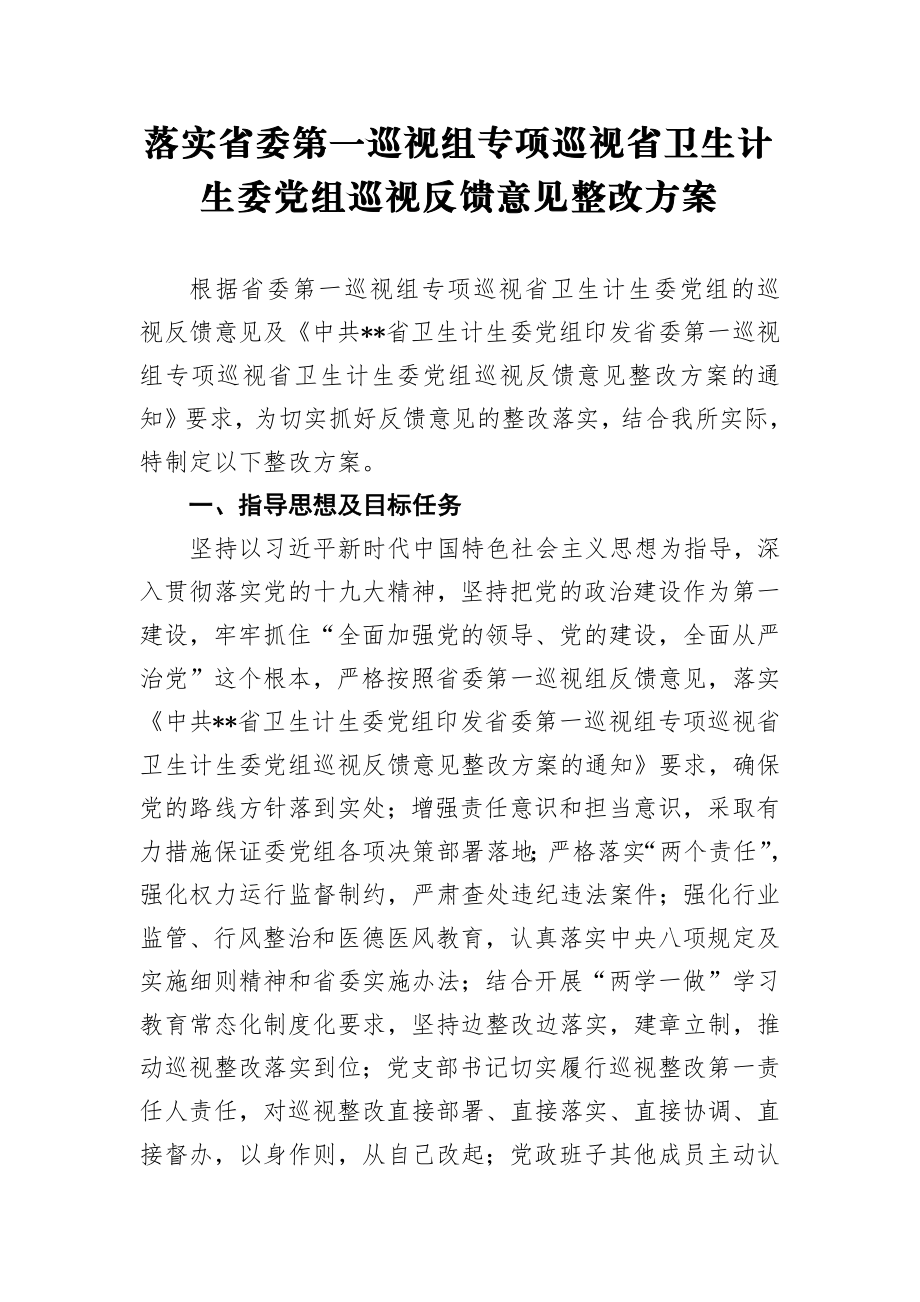 落实省委第一巡视组专项巡视省卫生计生委党组巡视反馈意见整改方案

根据省委第一巡视组专项巡视省卫生计生委党组的巡视反馈意见及《中共**省卫生计生委党组印发省委第一巡视组专项巡视省卫生计生委党组巡视反馈意见整改方案的通知》要求，为切实抓好反馈意见的整改落实，结合我所实际，特制定以下整改方案。

一、指导思想及目标任务

坚持以习近平新时代中国特色社会主义思想为指导，深入贯彻落实党的十九大精神，坚持把党的政治建设作为第一建设，牢牢抓住“全面加强党的领导、党的建设，全面从严治党”这个根本，严格按照省委第一巡视组反馈意见，落实《中共**省卫生计生委党组印发省委第一巡视组专项巡视省卫生计生委党组巡视反馈意见整改方案的通知》要求，确保党的路线方针落到实处；增强责任意识和担当意识，采取有力措施保证委党组各项决策部署落地；严格落实“两个责任”，强化权力运行监督制约，严肃查处违纪违法案件；强化行业监管、行风整治和医德医风教育，认真落实中央八项规定及实施细则精神和省委实施办法；结合开展“两学一做”学习教育常态化制度化要求，坚持边整改边落实，建章立制，推动巡视整改落实到位；党支部书记切实履行巡视整改第一责任人责任，对巡视整改直接部署、直接落实、直接协调、直接督办，以身作则，从自己改起；党政班子其他成员主动认